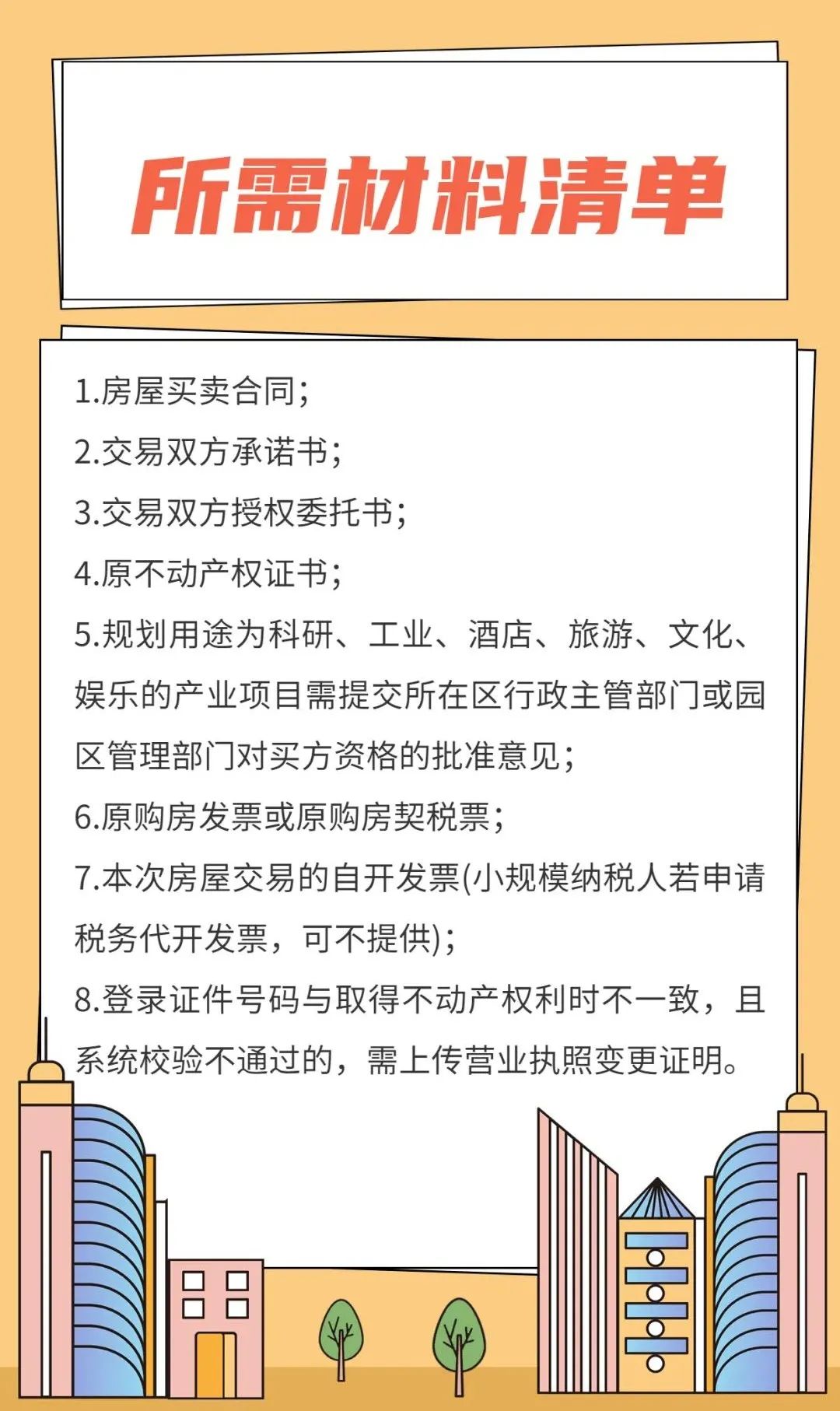 所需材料清单

1.房屋买卖合同;

2.交易双方承诺书;

3.交易双方授权委托书;

4.原不动产权证书;

5.规划用途为科研、工业、酒店、旅游、文化、娱乐的产业项目需提交所在区行政主管部门或园区管理部门对买方资格的批准意见;

6.原购房发票或原购房契税票;

7.本次房屋交易的自开发票(小规模纳税人若申请税务代开发票，可不提供);

8.登录证件号码与取得不动产权利时不一致，且系统校验不通过的，需上传营业执照变更证明。